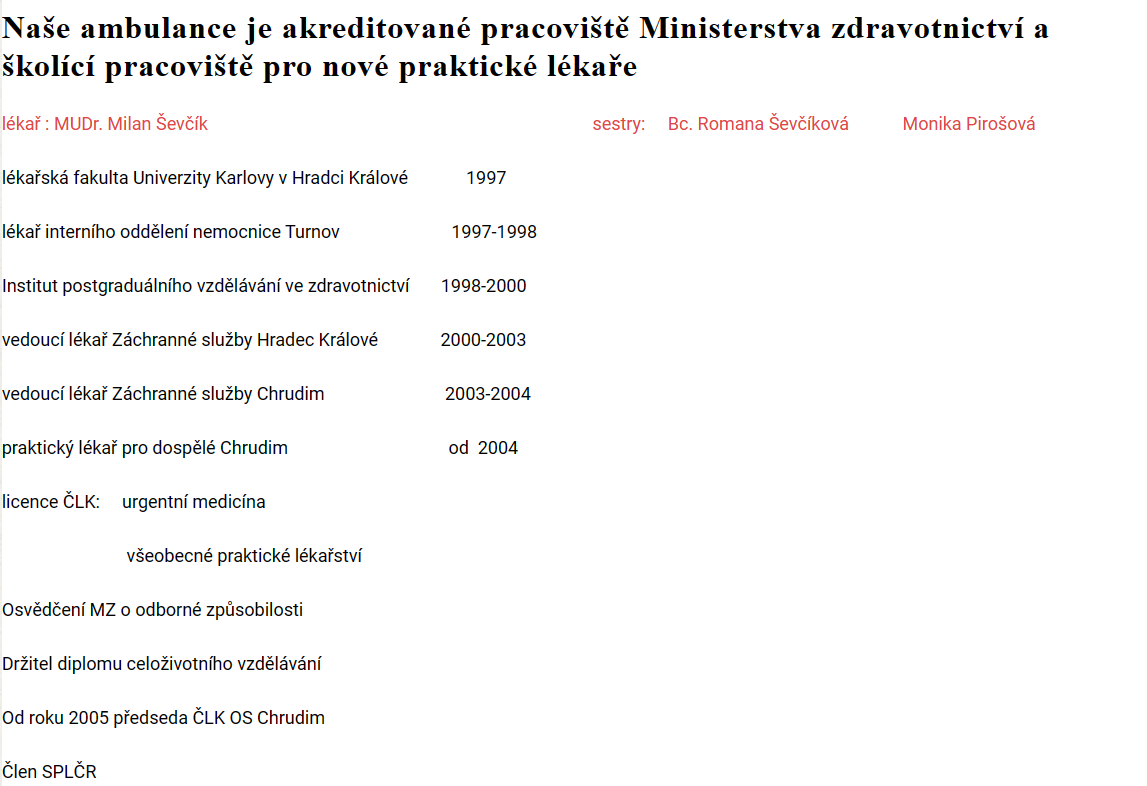 Naše ambulance je akreditované pracoviště Ministerstva zdravotnictví a školící pracoviště pro nové praktické lékaře

lékař : MUDr. Milan Ševčík sestry: Bc. Romana Ševčíková Monika Pirošová

lékařská fakulta Univerzity Karlovy v Hradci Králové 1997

lékař interního oddělení nemocnice Turnov 1997-1998

Institut postgraduálního vzdělávání ve zdravotnictví 1998-2000

vedoucí lékař Záchranné služby Hradec Králové 2000-2003

vedoucí lékař Záchranné služby Chrudim 2003-2004

praktický lékař pro dospělé Chrudim od 2004

licence ČLK: urgentní medicína

všeobecné praktické lékařství

Osvědčení MZ o odborné způsobilosti

Držitel diplomu celoživotního vzdělávání

Od roku 2005 předseda ČLK OS Chrudim

Člen SPLČR